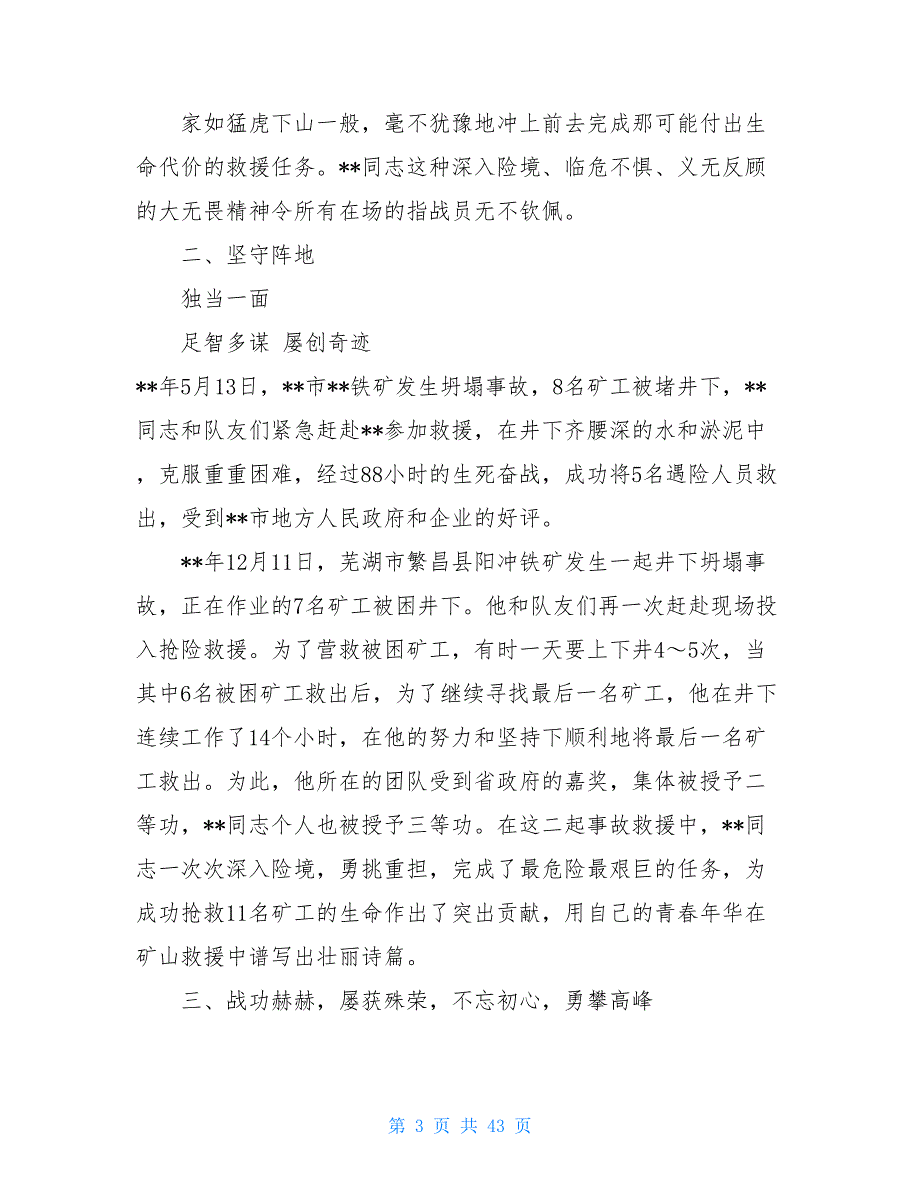 家如猛虎下山一般，毫不犹豫地冲上前去完成那可能付出生命代价的救援任务。**同志这种深入险境、临危不惧、义无反顾的大无畏精神令所有在场的指战员无不钦佩。

二、坚守阵地

独当一面

足智多谋 屡创奇迹

**年5月13日，**市**铁矿发生坍塌事故，8名矿工被堵井下，**同志和队友们紧急赶赴**参加救援，在井下齐腰深的水和淤泥中，克服重重困难，经过88小时的生死奋战，成功将5名遇险人员救出，受到**市地方人民政府和企业的好评。

**年12月11日，芜湖市繁昌县阳冲铁矿发生一起井下坍塌事故，正在作业的7名矿工被困井下。他和队友们再一次赶赴现场投入抢险救援。为了营救被困矿工，有时一天要上下井4～5次，当其中6名被困矿工救出后，为了继续寻找最后一名矿工，他在井下连续工作了14个小时，在他的努力和坚持下顺利地将最后一名矿工救出。为此，他所在的团队受到省政府的嘉奖，集体被授予二等功，**同志个人也被授予三等功。在这二起事故救援中，**同志一次次深入险境，勇挑重担，完成了最危险最艰巨的任务，为成功抢救11名矿工的生命作出了突出贡献，用自己的青春年华在矿山救援中谱写出壮丽诗篇。

三、战功赫赫，屡获殊荣，不忘初心，勇攀高峰

第 3 页 共 43 页